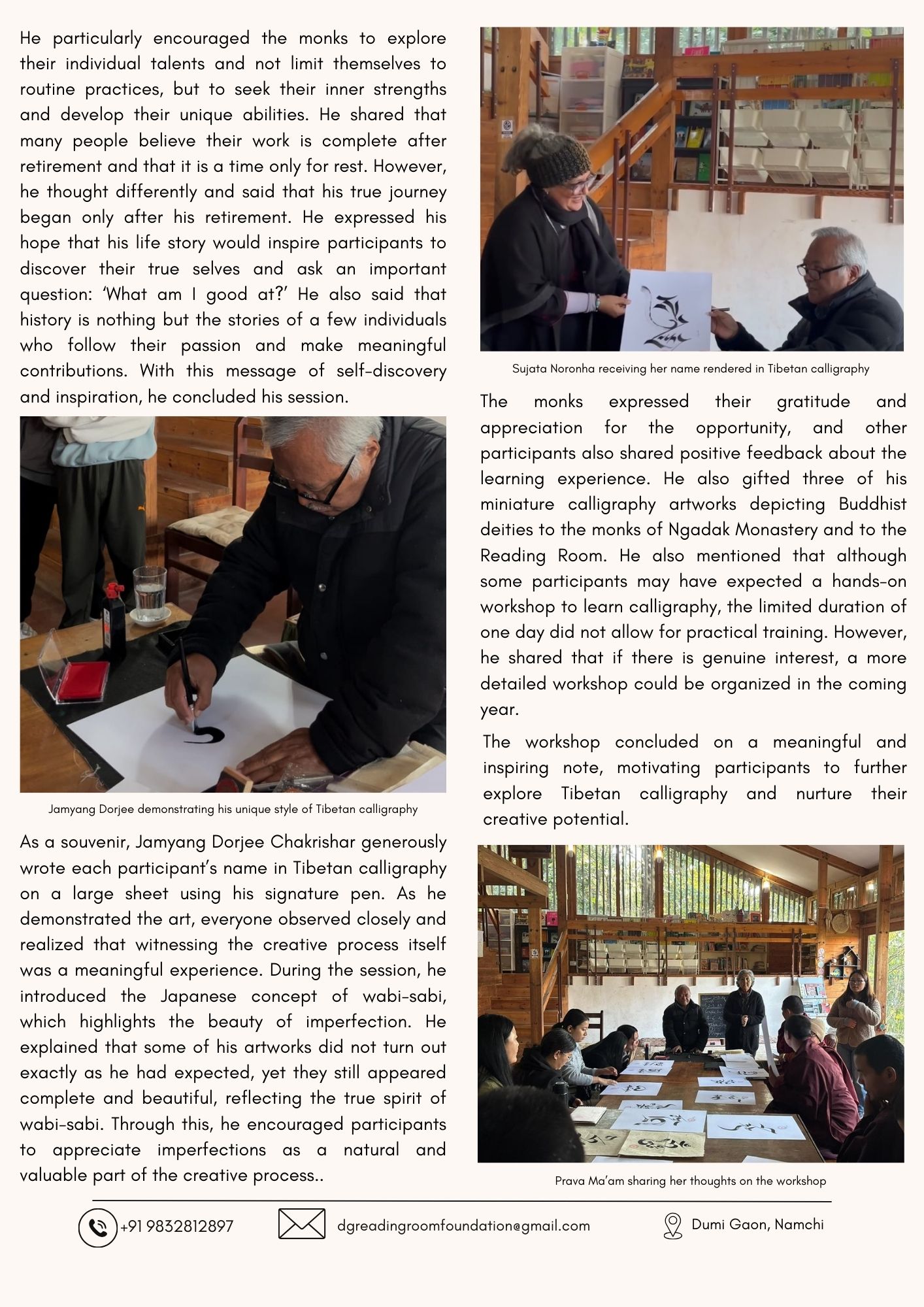 He particularly encouraged the monks to explore their individual talents and not limit themselves to routine practices, but to seek their inner strengths and develop their unique abilities. He shared that many people believe their work is complete after retirement and that it is a time only for rest. However, he thought differently and said that his true journey began only after his retirement. He expressed his hope that his life story would inspire participants to discover their true selves and ask an important question: ‘What am I good at?’ He also said that history is nothing but the stories of a few individuals who follow their passion and make meaningful contributions. With this message of self-discovery and inspiration, he concluded his session.

Jamyang Dorjee demonstrating his unique style of Tibetan calligraphy

As a souvenir, Jamyang Dorjee Chakrishar generously wrote each participant’s name in Tibetan calligraphy on a large sheet using his signature pen. As he demonstrated the art, everyone observed closely and realized that witnessing the creative process itself was a meaningful experience. During the session, he introduced the Japanese concept of wabi-sabi, which highlights the beauty of imperfection. He explained that some of his artworks did not turn out exactly as he had expected, yet they still appeared complete and beautiful, reflecting the true spirit of wabi-sabi. Through this, he encouraged participants to appreciate imperfections as a natural and valuable part of the creative process..

Sujata Noronha receiving her name rendered in Tibetan calligraphy

The monks expressed their gratitude and appreciation for the opportunity, and other participants also shared positive feedback about the learning experience. He also gifted three of his miniature calligraphy artworks depicting Buddhist deities to the monks of Ngadak Monastery and to the Reading Room. He also mentioned that although some participants may have expected a hands-on workshop to learn calligraphy, the limited duration of one day did not allow for practical training. However, he shared that if there is genuine interest, a more detailed workshop could be organized in the coming year.

The workshop concluded on a meaningful and inspiring note, motivating participants to further explore Tibetan calligraphy and nurture their creative potential.

Prava Ma’am sharing her thoughts on the workshop

+91 9832812897 dgreadingroomfoundation@gmail.com Dumi Gaon, Namchi